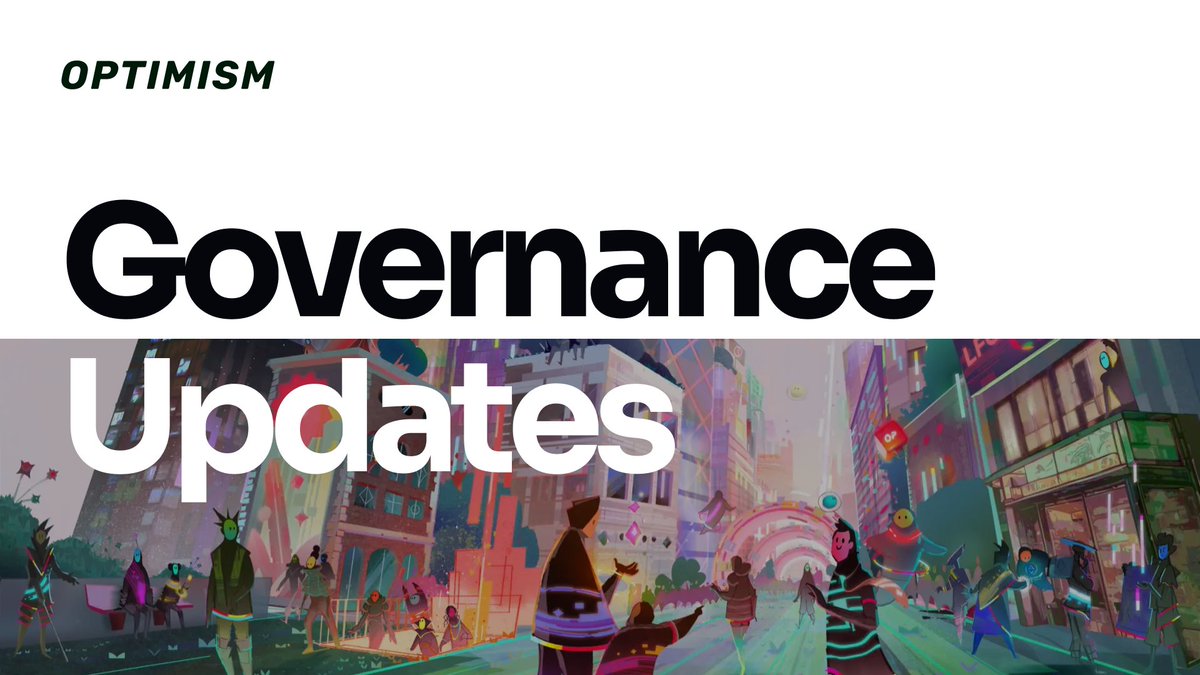 OPTIMISM

Governance Updates